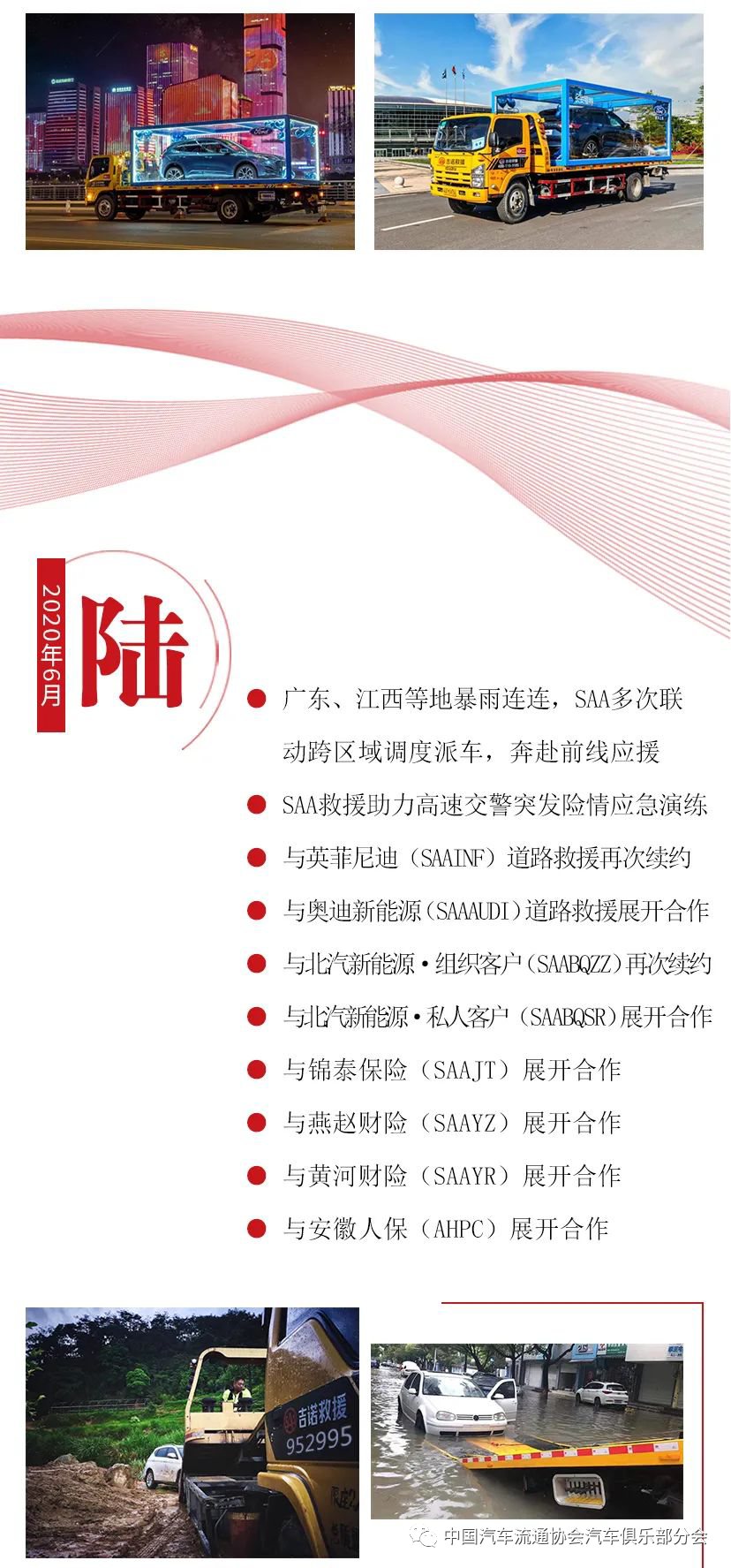 2020年6月

陆

• 广东、江西等地暴雨连连，SAA多次联动跨区域调度派车，奔赴前线应援

• SAA救援助力高速交警突发险情应急演练

• 与英菲尼迪（SAAINF）道路救援再次续约

• 与奥迪新能源（SAAAUDI）道路救援展开合作

• 与北汽新能源·组织客户（SAABQZZ）再次续约

• 与北汽新能源·私人客户（SAABQSR）展开合作

• 与锦泰保险（SAAJT）展开合作

• 与燕赵财险（SAAYZ）展开合作

• 与黄河财险（SAAYR）展开合作

• 与安徽人保（AHPC）展开合作

吉诺救援
952995

中国汽车流通协会汽车俱乐部分会